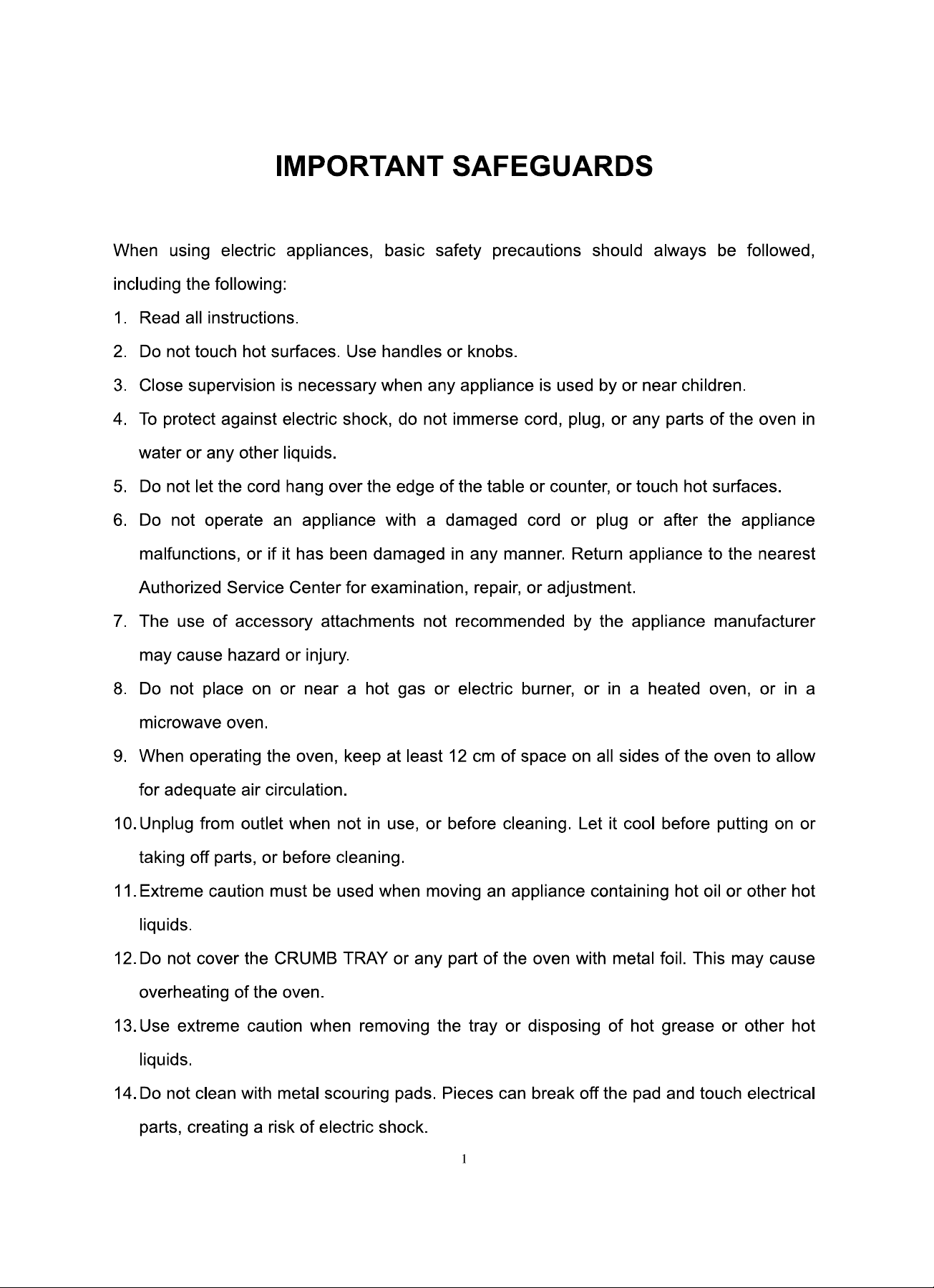 IMPORTANT SAFEGUARDS

When using electric appliances, basic safety precautions should always be followed, including the following:

1. Read all instructions.
2. Do not touch hot surfaces. Use handles or knobs.
3. Close supervision is necessary when any appliance is used by or near children.
4. To protect against electric shock, do not immerse cord, plug, or any parts of the oven in water or any other liquids.
5. Do not let the cord hang over the edge of the table or counter, or touch hot surfaces.
6. Do not operate an appliance with a damaged cord or plug or after the appliance malfunctions, or if it has been damaged in any manner. Return appliance to the nearest Authorized Service Center for examination, repair, or adjustment.
7. The use of accessory attachments not recommended by the appliance manufacturer may cause hazard or injury.
8. Do not place on or near a hot gas or electric burner, or in a heated oven, or in a microwave oven.
9. When operating the oven, keep at least 12 cm of space on all sides of the oven to allow for adequate air circulation.
10. Unplug from outlet when not in use, or before cleaning. Let it cool before putting on or taking off parts, or before cleaning.
11. Extreme caution must be used when moving an appliance containing hot oil or other hot liquids.
12. Do not cover the CRUMB TRAY or any part of the oven with metal foil. This may cause overheating of the oven.
13. Use extreme caution when removing the tray or disposing of hot grease or other hot liquids.
14. Do not clean with metal scouring pads. Pieces can break off the pad and touch electrical parts, creating a risk of electric shock.

1